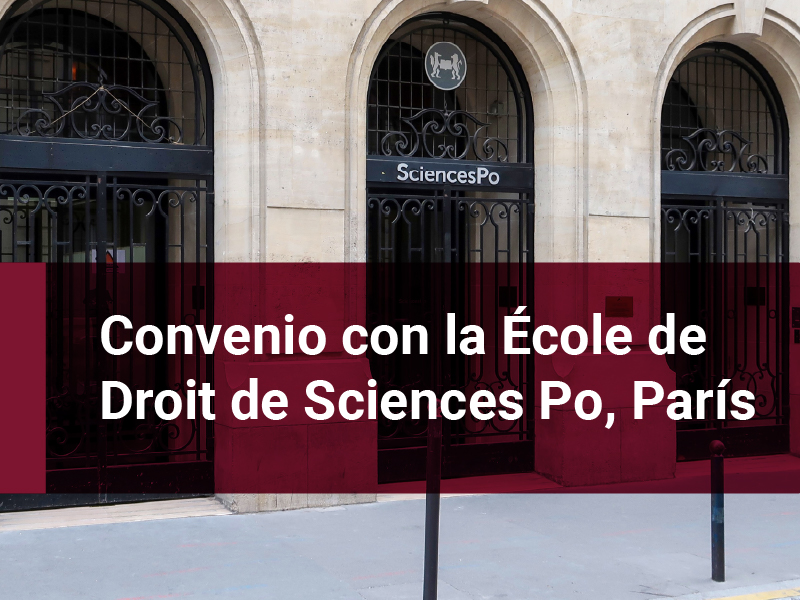 SciencesPo

Convenio con la École de Droit de Sciences Po, París